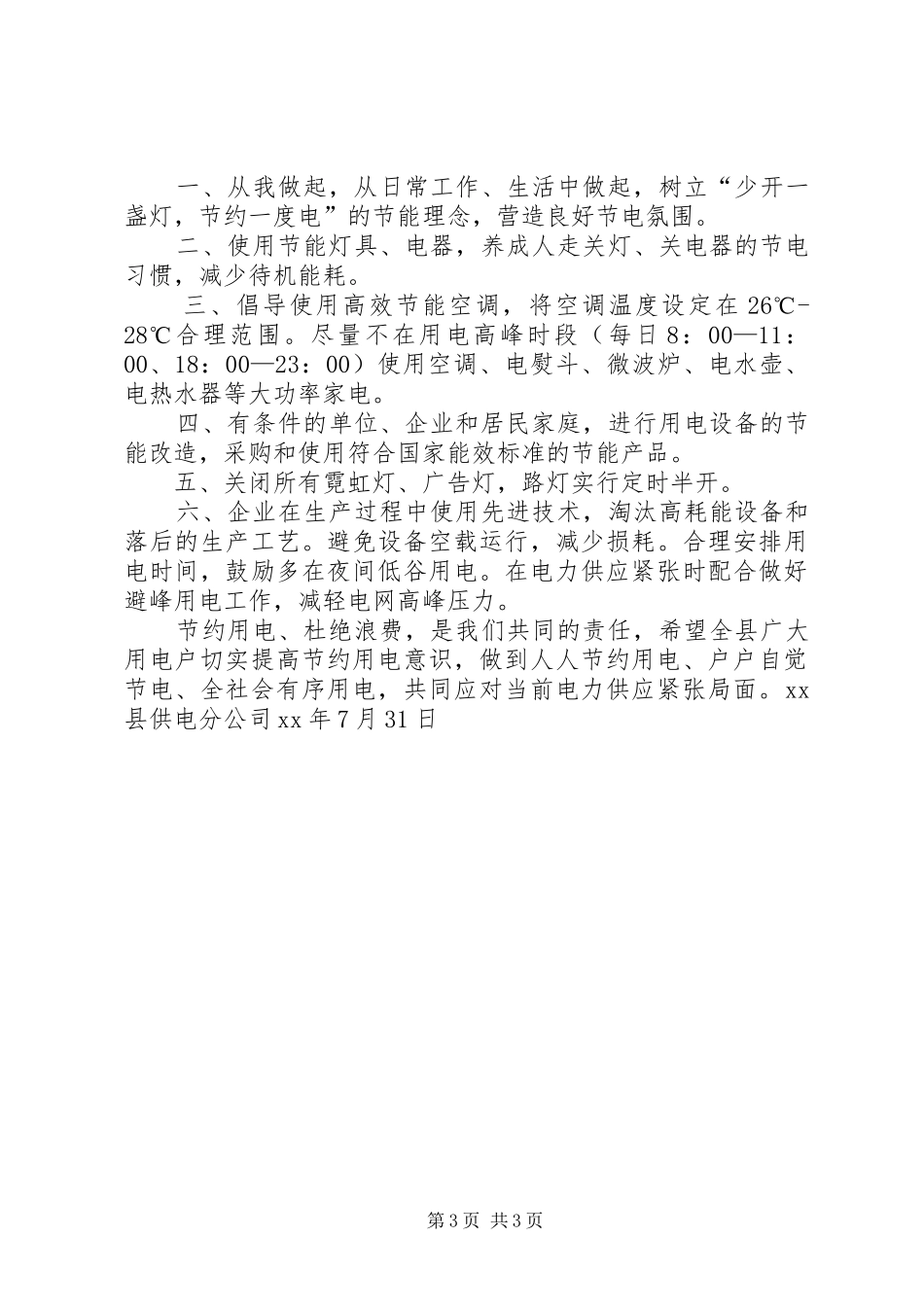 一、从我做起，从日常工作、生活中做起，树立“少开一盏灯，节约一度电”的节能理念，营造良好节电氛围。

二、使用节能灯具、电器，养成人走关灯、关电器的节电习惯，减少待机能耗。

三、倡导使用高效节能空调，将空调温度设定在26℃-28℃合理范围。尽量不在用电高峰时段（每日8：00—11：00、18：00—23：00）使用空调、电熨斗、微波炉、电水壶、电热水器等大功率家电。

四、有条件的单位、企业和居民家庭，进行用电设备的节能改造，采购和使用符合国家能效标准的节能产品。

五、关闭所有霓虹灯、广告灯，路灯实行定时半开。

六、企业在生产过程中使用先进技术，淘汰高耗能设备和落后的生产工艺。避免设备空载运行，减少损耗。合理安排用电时间，鼓励多在夜间低谷用电。在电力供应紧张时配合做好避峰用电工作，减轻电网高峰压力。

节约用电、杜绝浪费，是我们共同的责任，希望全县广大用电户切实提高节约用电意识，做到人人节约用电、户户自觉节电、全社会有序用电，共同应对当前电力供应紧张局面。xx县供电分公司xx年7月31日

第3页 共3页